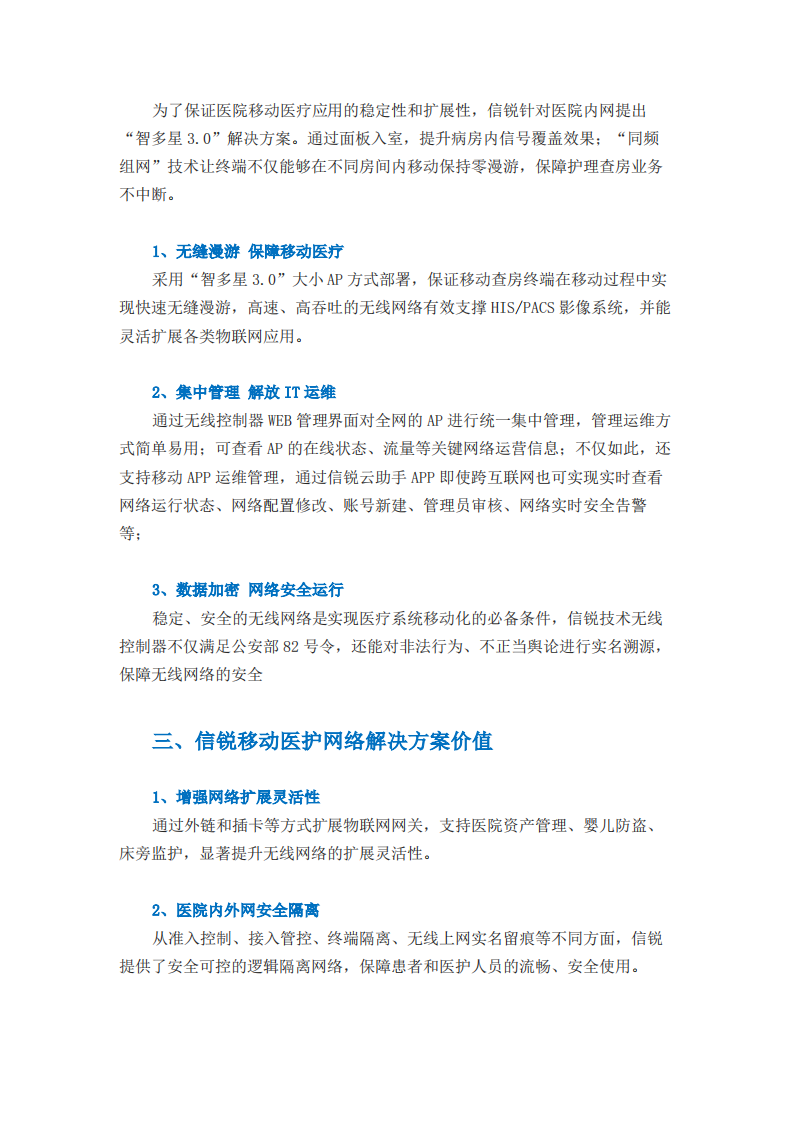 为了保证医院移动医疗应用的稳定性和扩展性，信锐针对医院内网提出“智多星 3.0”解决方案。通过面板入室，提升病房内信号覆盖效果；“同频组网”技术让终端不仅能够在不同房间内移动保持零漫游，保障护理查房业务不中断。

1、无缝漫游 保障移动医疗
采用“智多星 3.0”大小 AP 方式部署，保证移动查房终端在移动过程中实现快速无缝漫游，高速、高吞吐的无线网络有效支撑 HIS/PACS 影像系统，并能灵活扩展各类物联网应用。

2、集中管理 解放 IT 运维
通过无线控制器 WEB 管理界面对全网的 AP 进行统一集中管理，管理运维方式简单易用；可查看 AP 的在线状态、流量等关键网络运营信息；不仅如此，还支持移动 APP 运维管理，通过信锐云助手 APP 即使跨互联网也可实现实时查看网络运行状态、网络配置修改、账号新建、管理员审核、网络实时安全告警等；

3、数据加密 网络安全运行
稳定、安全的无线网络是实现医疗系统移动化的必备条件，信锐技术无线控制器不仅满足公安部 82 号令，还能对非法行为、不正当舆论进行实名溯源，保障无线网络的安全

三、信锐移动医护网络解决方案价值

1、增强网络扩展灵活性
通过外链和插卡等方式扩展物联网网关，支持医院资产管理、婴儿防盗、床旁监护，显著提升无线网络的扩展灵活性。

2、医院内外网安全隔离
从准入控制、接入管控、终端隔离、无线上网实名留痕等不同方面，信锐提供了安全可控的逻辑隔离网络，保障患者和医护人员的流畅、安全使用。